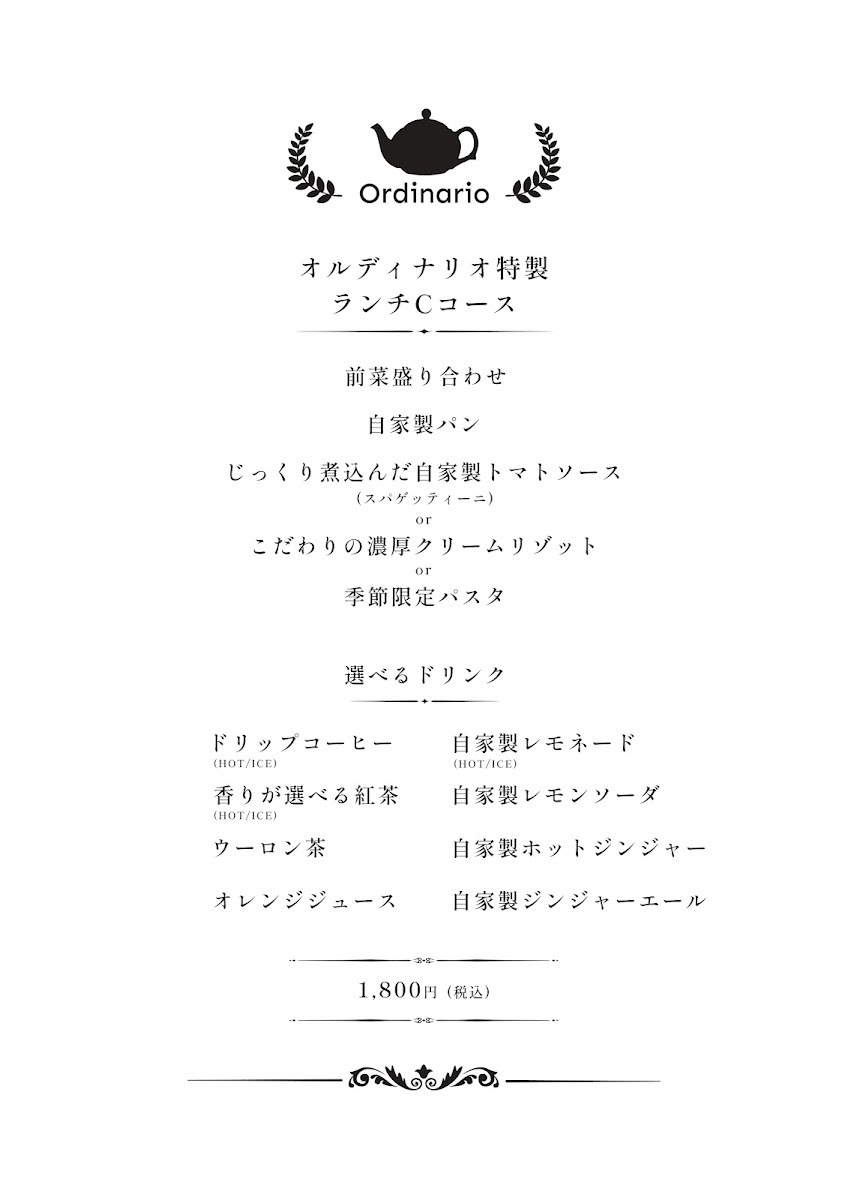 Ordinario

オルディナリオ特製
ランチCコース

前菜盛り合わせ

自家製パン

じっくり煮込んだ自家製トマトソース
(スパゲッティーニ)
or
こだわりの濃厚クリームリゾット
or
季節限定パスタ

選べるドリンク

ドリップコーヒー
(HOT/ICE)
香りが選べる紅茶
(HOT/ICE)
ウーロン茶

オレンジジュース

自家製レモネード
(HOT/ICE)
自家製レモンソーダ

自家製ホットジンジャー

自家製ジンジャーエール

1,800円(税込)